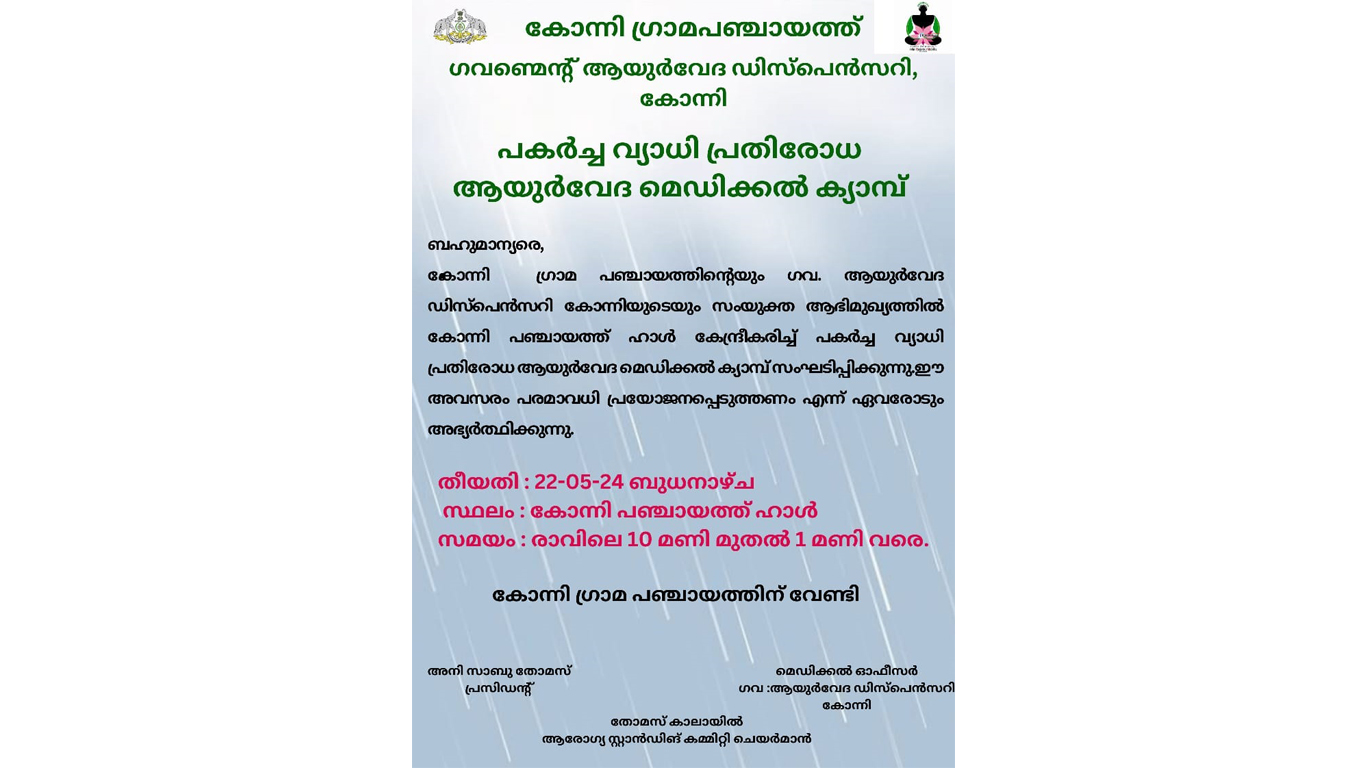 കോന്നി ഗ്രാമപഞ്ചായത്ത്

ഗവണ്മെന്റ് ആയുർവേദ ഡിസ്പെൻസറി, കോന്നി

പകർച്ച വ്യാധി പ്രതിരോധ ആയുർവേദ മെഡിക്കൽ ക്യാമ്പ്

ബഹുമാന്യരെ,

കോന്നി ഗ്രാമ പഞ്ചായത്തിന്റെയും ഗവ. ആയുർവേദ ഡിസ്പെൻസറി കോന്നിയുടെയും സംയുക്ത ആഭിമുഖ്യത്തിൽ കോന്നി പഞ്ചായത്ത് ഹാൾ കേന്ദ്രീകരിച്ച് പകർച്ച വ്യാധി പ്രതിരോധ ആയുർവേദ മെഡിക്കൽ ക്യാമ്പ് സംഘടിപ്പിക്കുന്നു.ഈ അവസരം പരമാവധി പ്രയോജനപ്പെടുത്തണം എന്ന് ഏവരോടും അഭ്യർത്ഥിക്കുന്നു.

തീയതി : 22-05-24 ബുധനാഴ്ച
സ്ഥലം : കോന്നി പഞ്ചായത്ത് ഹാൾ
സമയം : രാവിലെ 10 മണി മുതൽ 1 മണി വരെ.

കോന്നി ഗ്രാമ പഞ്ചായത്തിന് വേണ്ടി

അനി സാബു തോമസ്
പ്രസിഡന്റ്

മെഡിക്കൽ ഓഫീസർ
ഗവ :ആയുർവേദ ഡിസ്പെൻസറി
കോന്നി

തോമസ് കാലായിൽ
ആരോഗ്യ സ്റ്റാൻഡിങ് കമ്മിറ്റി ചെയർമാൻ